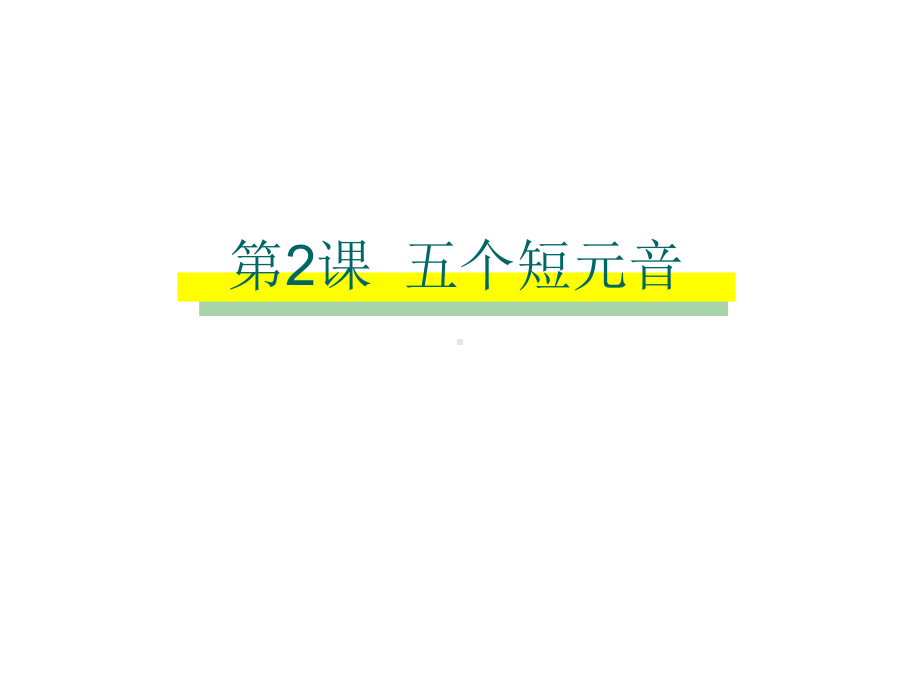 第2课 五个短元音